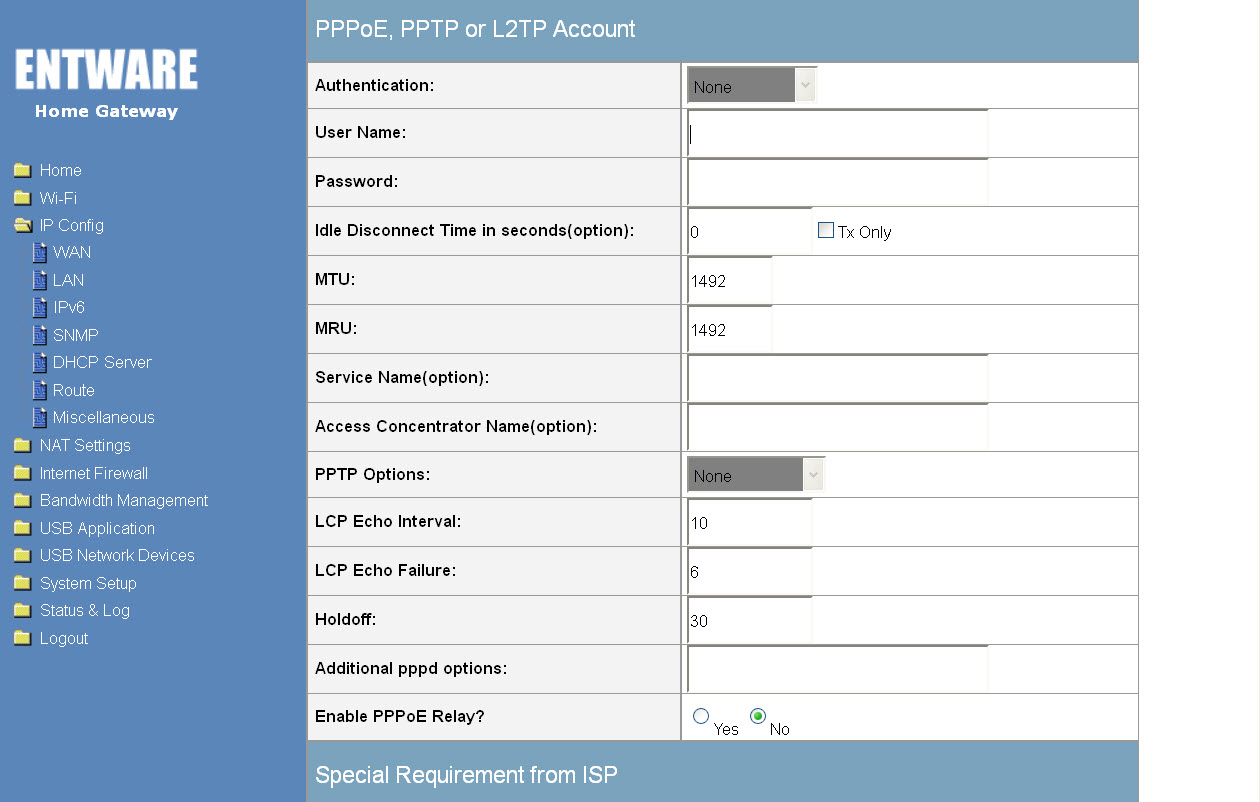 ENTWARE
Home Gateway

Home
Wi-Fi
IP Config
WAN
LAN
IPv6
SNMP
DHCP Server
Route
Miscellaneous
NAT Settings
Internet Firewall
Bandwidth Management
USB Application
USB Network Devices
System Setup
Status & Log
Logout

PPPoE, PPTP or L2TP Account

| | |
|---|---|
| Authentication: | None |
| User Name: | |
| Password: | |
| Idle Disconnect Time in seconds(option): | 0 Tx Only |
| MTU: | 1492 |
| MRU: | 1492 |
| Service Name(option): | |
| Access Concentrator Name(option): | |
| PPTP Options: | None |
| LCP Echo Interval: | 10 |
| LCP Echo Failure: | 6 |
| Holdoff: | 30 |
| Additional pppd options: | |
| Enable PPPoE Relay? | Yes No |

Special Requirement from ISP